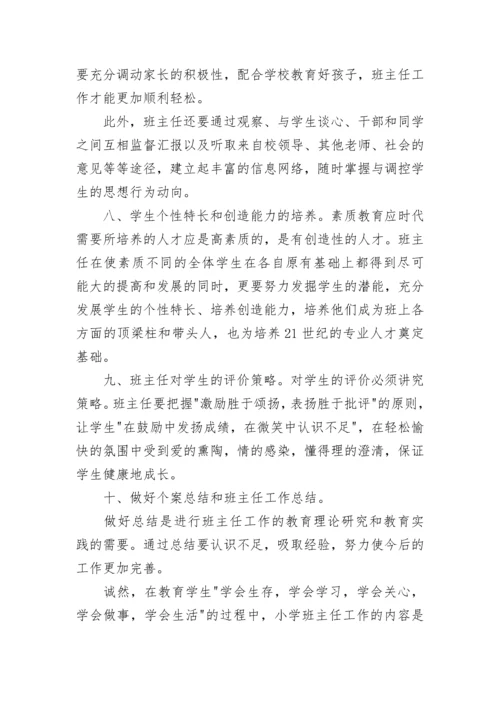 要充分调动家长的积极性，配合学校教育好孩子，班主任工作才能更加顺利轻松。

此外，班主任还要通过观察、与学生谈心、干部和同学之间互相监督汇报以及听取来自校领导、其他老师、社会的意见等等途径，建立起丰富的信息网络，随时掌握与调控学生的思想行为动向。

八、学生个性特长和创造能力的培养。素质教育应时代需要所培养的人才应是高素质的，是有创造性的人才。班主任在使素质不同的全体学生在各自原有基础上都得到尽可能大的提高和发展的同时，更要努力发掘学生的潜能，充分发展学生的个性特长、培养创造能力，培养他们成为班上各方面的顶梁柱和带头人，也为培养21世纪的专业人才奠定基础。

九、班主任对学生的评价策略。对学生的评价必须讲究策略。班主任要把握"激励胜于颂扬，表扬胜于批评"的原则，让学生"在鼓励中发扬成绩，在微笑中认识不足"，在轻松愉快的氛围中受到爱的熏陶，情的感染，懂得理的澄清，保证学生健康地成长。

十、做好个案总结和班主任工作总结。

做好总结是进行班主任工作的教育理论研究和教育实践的需要。通过总结要认识不足，吸取经验，努力使今后的工作更加完善。

诚然，在教育学生"学会生存，学会学习，学会关心，学会做事，学会生活"的过程中，小学班主任工作的内容是